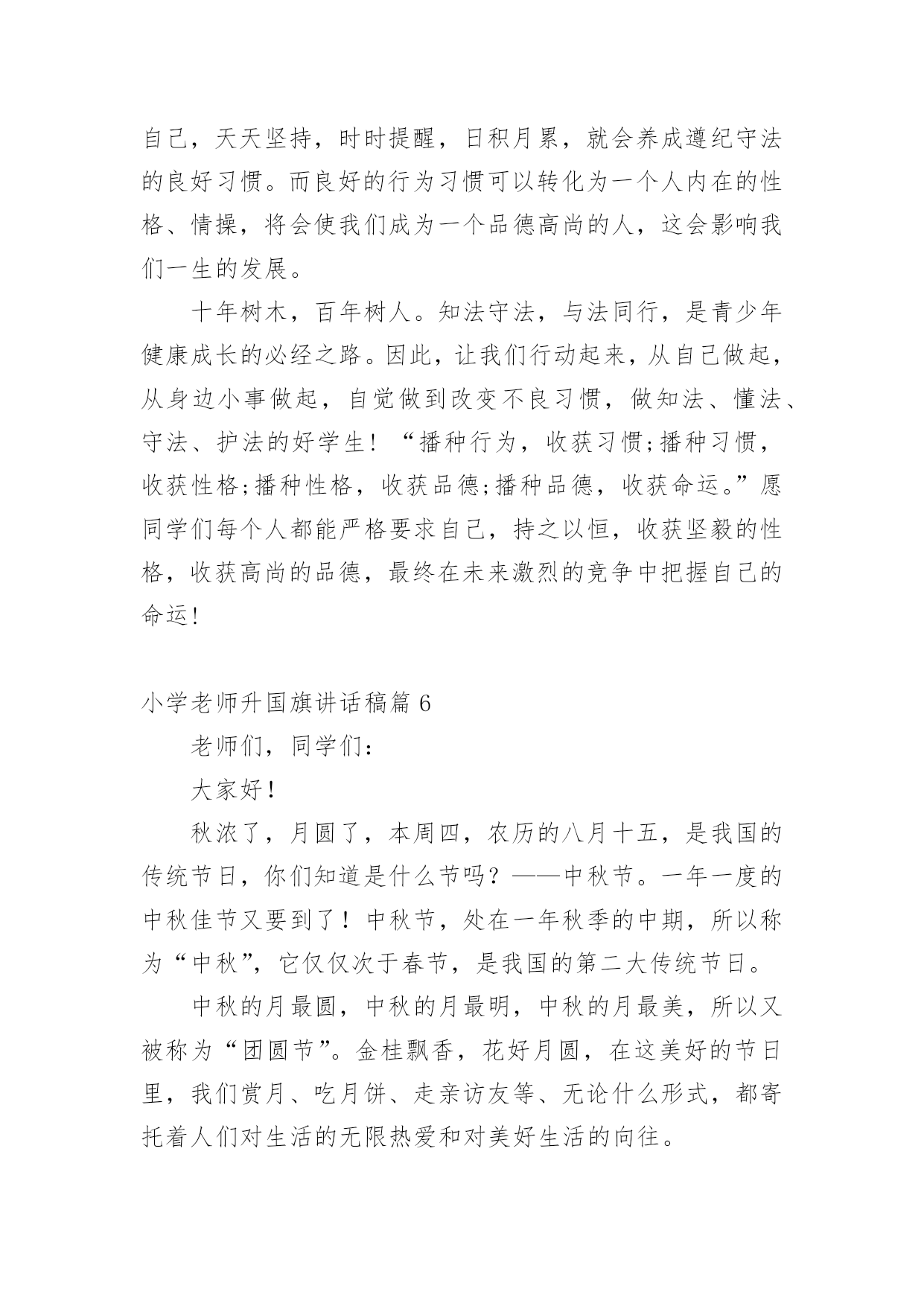 自己，天天坚持，时时提醒，日积月累，就会养成遵纪守法的良好习惯。而良好的行为习惯可以转化为一个人内在的性格、情操，将会使我们成为一个品德高尚的人，这会影响我们一生的发展。

十年树木，百年树人。知法守法，与法同行，是青少年健康成长的必经之路。因此，让我们行动起来，从自己做起，从身边小事做起，自觉做到改变不良习惯，做知法、懂法、守法、护法的好学生！“播种行为，收获习惯;播种习惯，收获性格;播种性格，收获品德;播种品德，收获命运。”愿同学们每个人都能严格要求自己，持之以恒，收获坚毅的性格，收获高尚的品德，最终在未来激烈的竞争中把握自己的命运！

小学老师升国旗讲话稿篇 6

老师们，同学们：

大家好！

秋浓了，月圆了，本周四，农历的八月十五，是我国的传统节日，你们知道是什么节吗？——中秋节。一年一度的中秋佳节又要到了！中秋节，处在一年秋季的中期，所以称为“中秋”，它仅仅次于春节，是我国的第二大传统节日。

中秋的月最圆，中秋的月最明，中秋的月最美，所以又被称为“团圆节”。金桂飘香，花好月圆，在这美好的节日里，我们赏月、吃月饼、走亲访友等、无论什么形式，都寄托着人们对生活的无限热爱和对美好生活的向往。